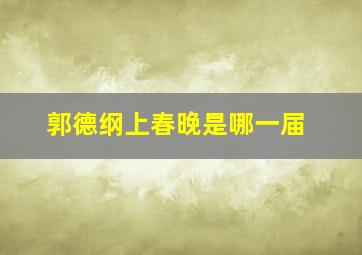 郭德纲上春晚是哪一届